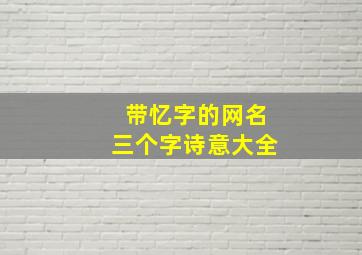 带忆字的网名
三个字诗意大全